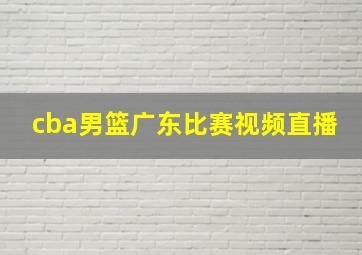 cba男篮广东比赛视频直播